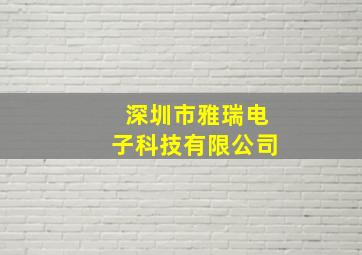 深圳市雅瑞电子科技有限公司